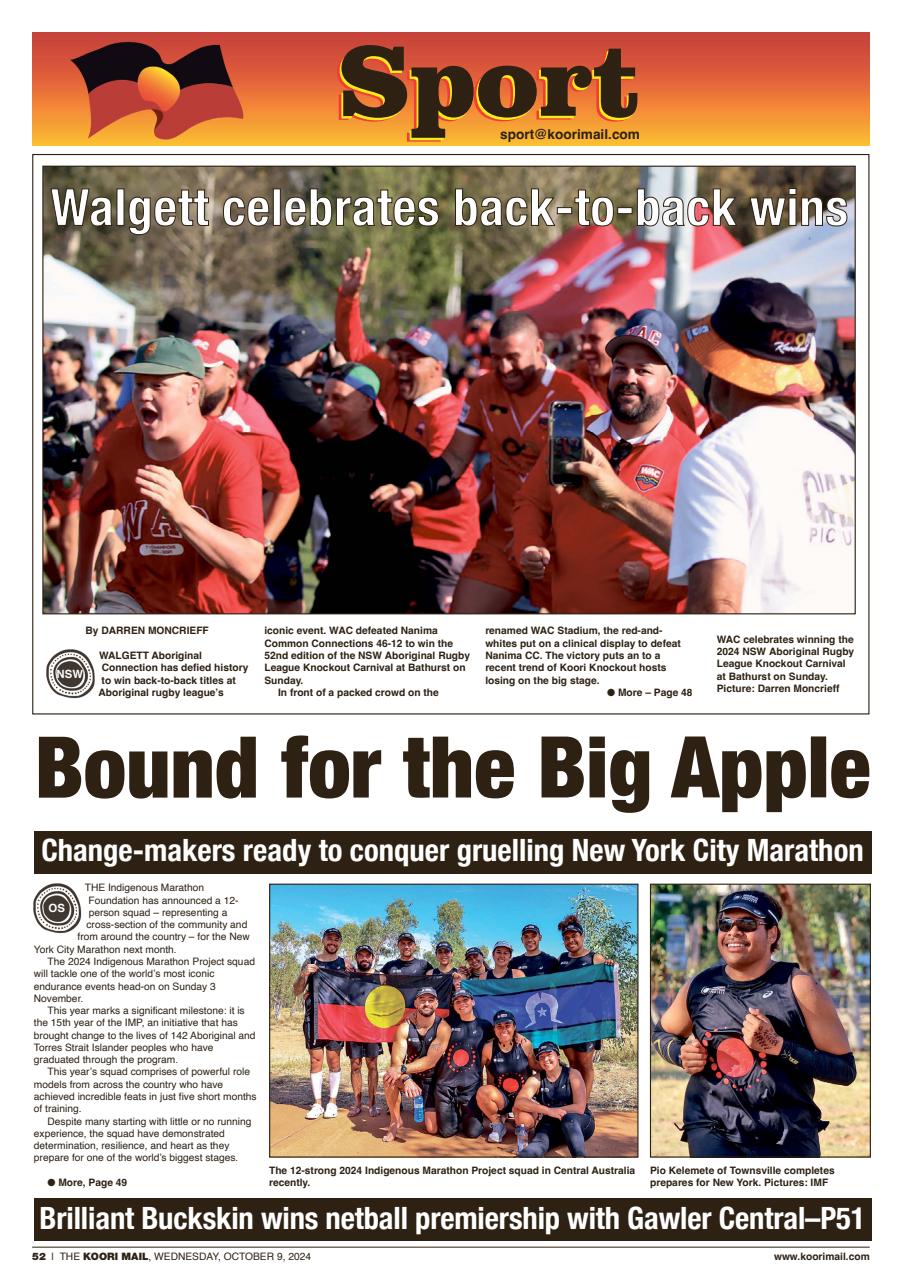 Sport

sport@koorimail.com

Walgett celebrates back-to-back wins

By DARREN MONCRIEFF

NSW

WALGETT Aboriginal Connection has defied history to win back-to-back titles at Aboriginal rugby league's iconic event. WAC defeated Nanima Common Connections 46-12 to win the 52nd edition of the NSW Aboriginal Rugby League Knockout Carnival at Bathurst on Sunday.

In front of a packed crowd on the renamed WAC Stadium, the red-and-whites put on a clinical display to defeat Nanima CC. The victory puts an to a recent trend of Koori Knockout hosts losing on the big stage.

● More – Page 48

WAC celebrates winning the 2024 NSW Aboriginal Rugby League Knockout Carnival at Bathurst on Sunday. Picture: Darren Moncrieff

Bound for the Big Apple

Change-makers ready to conquer gruelling New York City Marathon

OS

THE Indigenous Marathon Foundation has announced a 12-person squad – representing a cross-section of the community and from around the country – for the New York City Marathon next month.

The 2024 Indigenous Marathon Project squad will tackle one of the world's most iconic endurance events head-on on Sunday 3 November.

This year marks a significant milestone: it is the 15th year of the IMP, an initiative that has brought change to the lives of 142 Aboriginal and Torres Strait Islander peoples who have graduated through the program.

This year's squad comprises of powerful role models from across the country who have achieved incredible feats in just five short months of training.

Despite many starting with little or no running experience, the squad have demonstrated determination, resilience, and heart as they prepare for one of the world's biggest stages.

● More, Page 49

The 12-strong 2024 Indigenous Marathon Project squad in Central Australia recently.

Pio Kelemete of Townsville completes prepares for New York. Pictures: IMF

Brilliant Buckskin wins netball premiership with Gawler Central–P51

52 | THE KOORI MAIL, WEDNESDAY, OCTOBER 9, 2024

www.koorimail.com